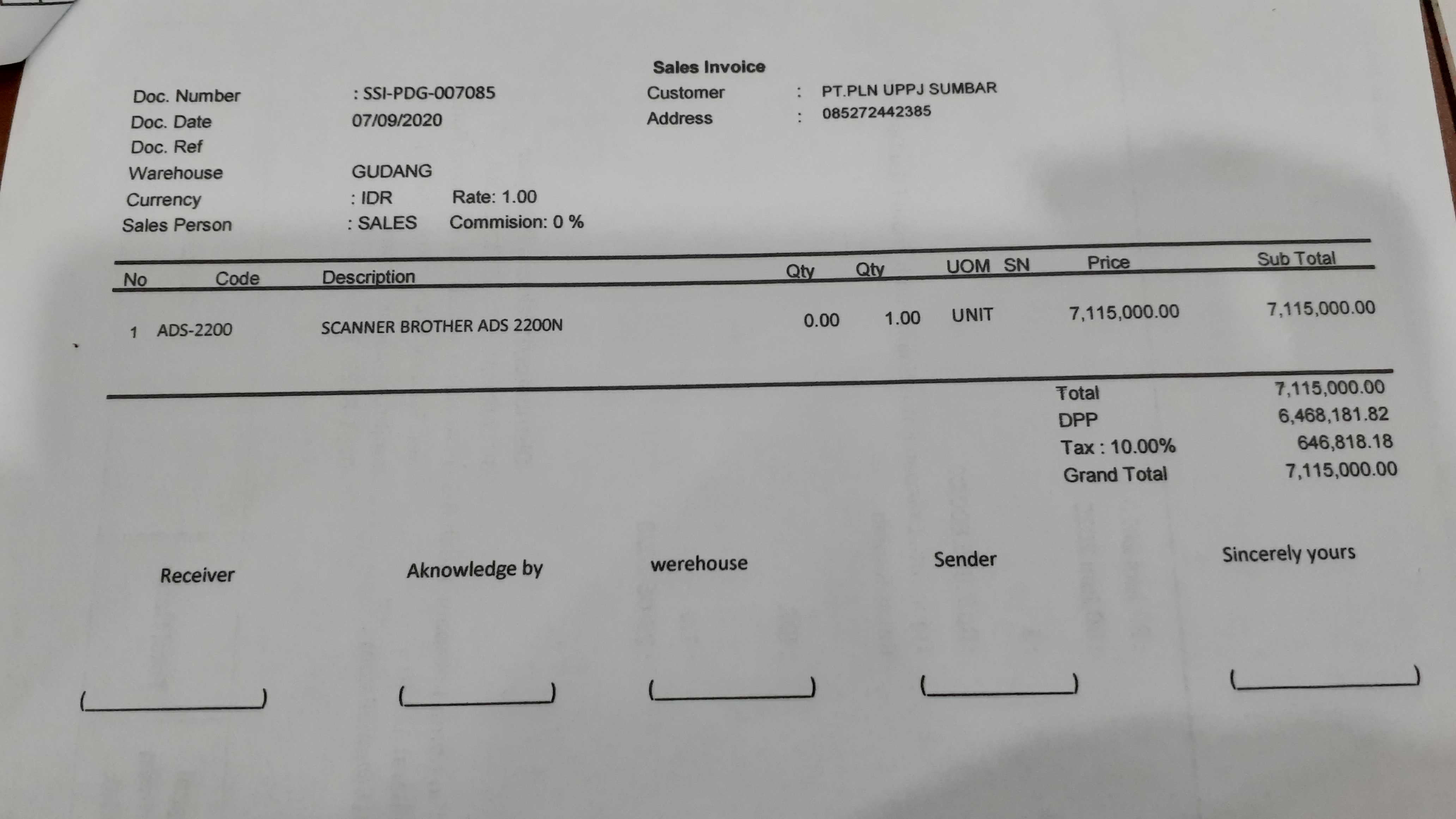 Sales Invoice

Doc. Number : SSI-PDG-007085
Doc. Date 07/09/2020
Doc. Ref
Warehouse GUDANG
Currency : IDR Rate: 1.00
Sales Person : SALES Commision: 0 %

Customer : PT.PLN UPPJ SUMBAR
Address : 085272442385

| No | Code | Description | Qty | Qty | UOM | SN | Price | Sub Total |
|---|---|---|---|---|---|---|---|---|
| 1 | ADS-2200 | SCANNER BROTHER ADS 2200N | 0.00 | 1.00 | UNIT | | 7,115,000.00 | 7,115,000.00 |

Total 7,115,000.00
DPP 6,468,181.82
Tax : 10.00% 646,818.18
Grand Total 7,115,000.00

Receiver
(____)

Aknowledge by
(____)

werehouse
(____)

Sender
(____)

Sincerely yours
(____)